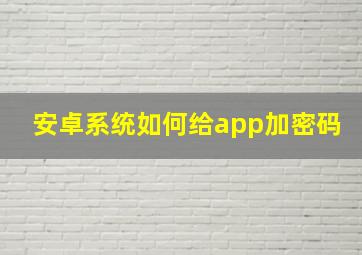 安卓系统如何给app加密码